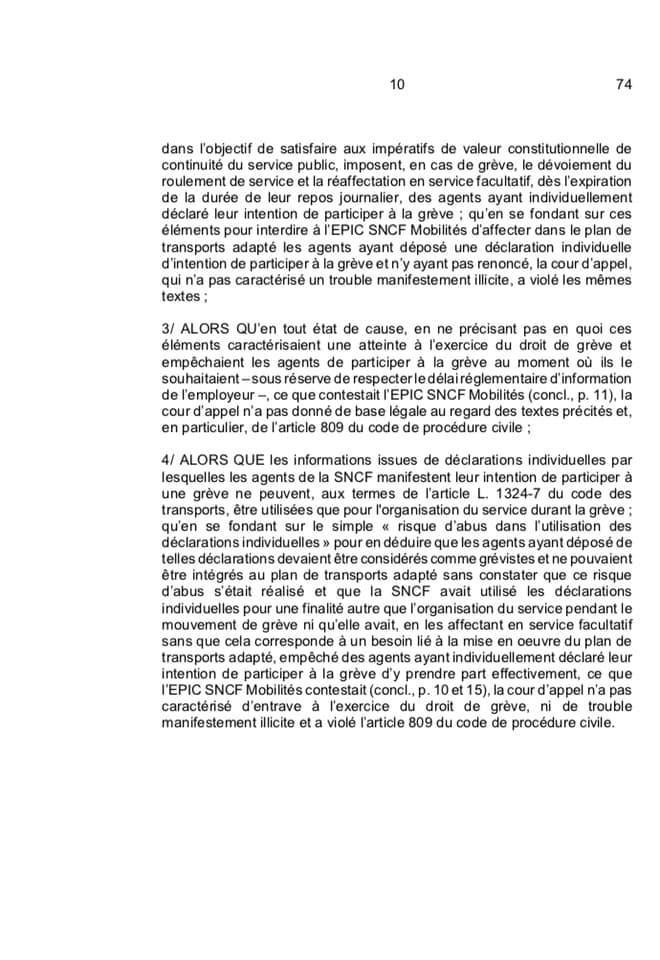 10

74

dans l'objectif de satisfaire aux impératifs de valeur constitutionnelle de continuité du service public, imposent, en cas de grève, le dévoiement du roulement de service et la réaffectation en service facultatif, dès l'expiration de la durée de leur repos journalier, des agents ayant individuellement déclaré leur intention de participer à la grève ; qu'en se fondant sur ces éléments pour interdire à l'EPIC SNCF Mobilités d'affecter dans le plan de transports adapté les agents ayant déposé une déclaration individuelle d'intention de participer à la grève et n'y ayant pas renoncé, la cour d'appel, qui n'a pas caractérisé un trouble manifestement illicite, a violé les mêmes textes ;

3/ ALORS QU'en tout état de cause, en ne précisant pas en quoi ces éléments caractérisaient une atteinte à l'exercice du droit de grève et empêchaient les agents de participer à la grève au moment où ils le souhaitaient – sous réserve de respecter le délai réglementaire d'information de l'employeur –, ce que contestait l'EPIC SNCF Mobilités (concl., p. 11), la cour d'appel n'a pas donné de base légale au regard des textes précités et, en particulier, de l'article 809 du code de procédure civile ;

4/ ALORS QUE les informations issues de déclarations individuelles par lesquelles les agents de la SNCF manifestent leur intention de participer à une grève ne peuvent, aux termes de l'article L. 1324-7 du code des transports, être utilisées que pour l'organisation du service durant la grève ; qu'en se fondant sur le simple « risque d'abus dans l'utilisation des déclarations individuelles » pour en déduire que les agents ayant déposé de telles déclarations devaient être considérés comme grévistes et ne pouvaient être intégrés au plan de transports adapté sans constater que ce risque d'abus s'était réalisé et que la SNCF avait utilisé les déclarations individuelles pour une finalité autre que l'organisation du service pendant le mouvement de grève ni qu'elle avait, en les affectant en service facultatif sans que cela corresponde à un besoin lié à la mise en oeuvre du plan de transports adapté, empêché des agents ayant individuellement déclaré leur intention de participer à la grève d'y prendre part effectivement, ce que l'EPIC SNCF Mobilités contestait (concl., p. 10 et 15), la cour d'appel n'a pas caractérisé d'entrave à l'exercice du droit de grève, ni de trouble manifestement illicite et a violé l'article 809 du code de procédure civile.